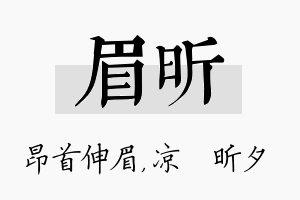 眉昕

昂首伸眉,凉　昕夕